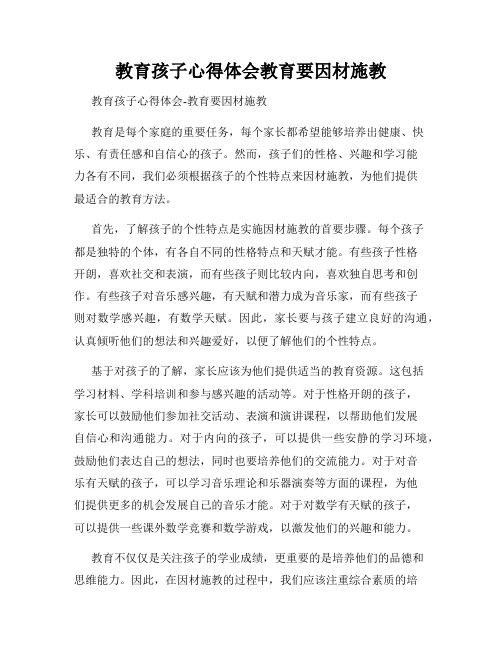 教育孩子心得体会教育要因材施教

教育孩子心得体会-教育要因材施教

教育是每个家庭的重要任务，每个家长都希望能够培养出健康、快乐、有责任感和自信心的孩子。然而，孩子们的性格、兴趣和学习能力各有不同，我们必须根据孩子的个性特点来因材施教，为他们提供最适合的教育方法。

首先，了解孩子的个性特点是实施因材施教的首要步骤。每个孩子都是独特的个体，有各自不同的性格特点和天赋才能。有些孩子性格开朗，喜欢社交和表演，而有些孩子则比较内向，喜欢独自思考和创作。有些孩子对音乐感兴趣，有天赋和潜力成为音乐家，而有些孩子则对数学感兴趣，有数学天赋。因此，家长要与孩子建立良好的沟通，认真倾听他们的想法和兴趣爱好，以便了解他们的个性特点。

基于对孩子的了解，家长应该为他们提供适当的教育资源。这包括学习材料、学科培训和参与感兴趣的活动等。对于性格开朗的孩子，家长可以鼓励他们参加社交活动、表演和演讲课程，以帮助他们发展自信心和沟通能力。对于内向的孩子，可以提供一些安静的学习环境，鼓励他们表达自己的想法，同时也要培养他们的交流能力。对于对音乐有天赋的孩子，可以学习音乐理论和乐器演奏等方面的课程，为他们提供更多的机会发展自己的音乐才能。对于对数学有天赋的孩子，可以提供一些课外数学竞赛和数学游戏，以激发他们的兴趣和能力。

教育不仅仅是关注孩子的学业成绩，更重要的是培养他们的品德和思维能力。因此，在因材施教的过程中，我们应该注重综合素质的培